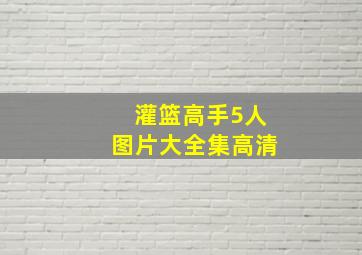 灌篮高手5人
图片大全集高清